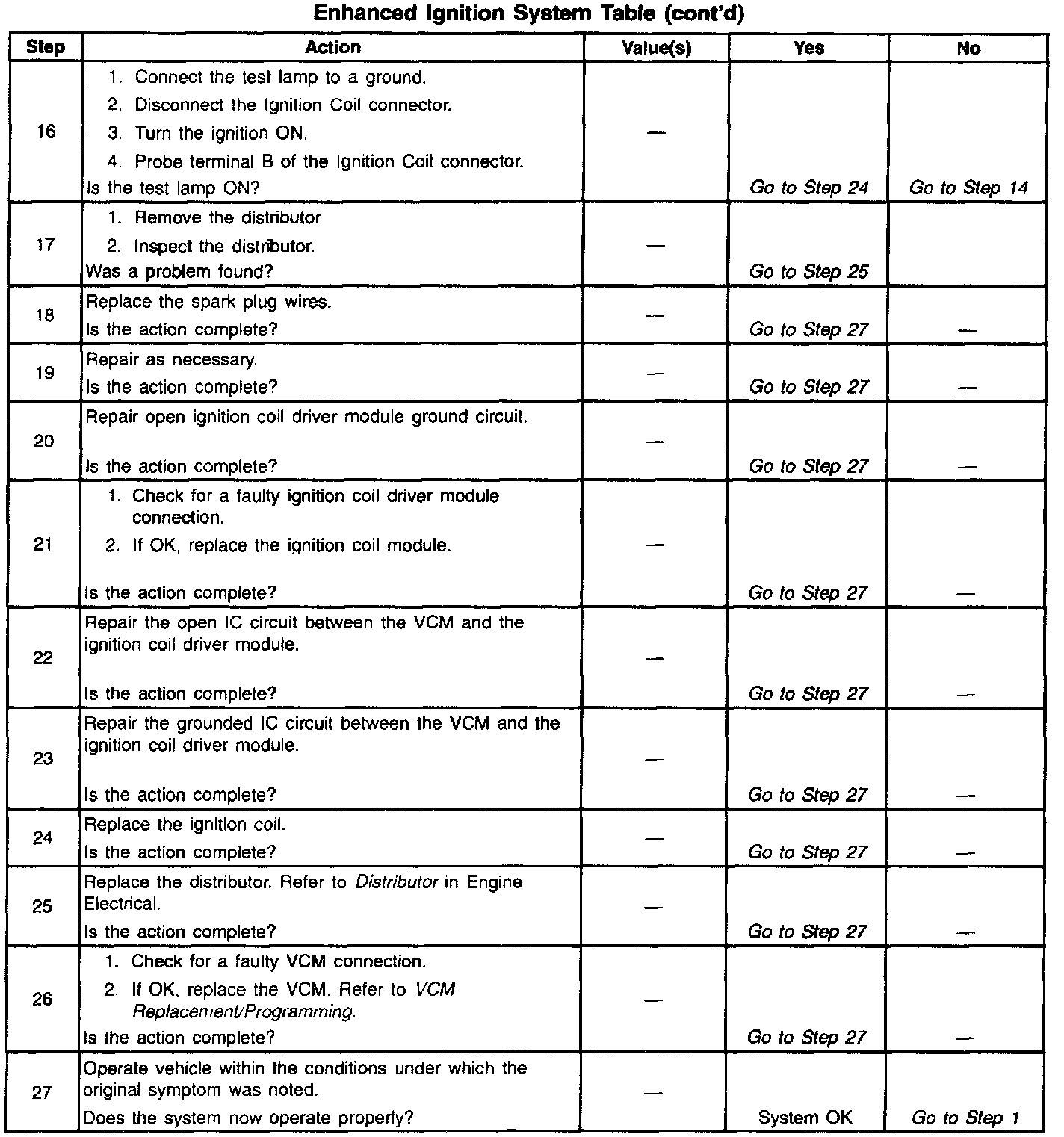 Enhanced Ignition System Table (cont'd)

| Step | Action | Value(s) | Yes | No |
|---|---|---|---|---|
| 16 | 1. Connect the test lamp to a ground. 2. Disconnect the Ignition Coil connector. 3. Turn the ignition ON. 4. Probe terminal B of the Ignition Coil connector. Is the test lamp ON? | — | Go to Step 24 | Go to Step 14 |
| 17 | 1. Remove the distributor 2. Inspect the distributor. Was a problem found? | — | Go to Step 25 | |
| 18 | Replace the spark plug wires. Is the action complete? | — | Go to Step 27 | — |
| 19 | Repair as necessary. Is the action complete? | — | Go to Step 27 | — |
| 20 | Repair open ignition coil driver module ground circuit. Is the action complete? | — | Go to Step 27 | — |
| 21 | 1. Check for a faulty ignition coil driver module connection. 2. If OK, replace the ignition coil module. Is the action complete? | — | Go to Step 27 | — |
| 22 | Repair the open IC circuit between the VCM and the ignition coil driver module. Is the action complete? | — | Go to Step 27 | — |
| 23 | Repair the grounded IC circuit between the VCM and the ignition coil driver module. Is the action complete? | — | Go to Step 27 | — |
| 24 | Replace the ignition coil. Is the action complete? | — | Go to Step 27 | — |
| 25 | Replace the distributor. Refer to Distributor in Engine Electrical. Is the action complete? | — | Go to Step 27 | — |
| 26 | 1. Check for a faulty VCM connection. 2. If OK, replace the VCM. Refer to VCM Replacement/Programming. Is the action complete? | — | Go to Step 27 | — |
| 27 | Operate vehicle within the conditions under which the original symptom was noted. Does the system now operate properly? | — | System OK | Go to Step 1 |